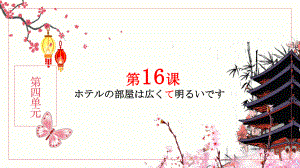 第四单元

第16课

ホテルの部屋は広くて明るいです